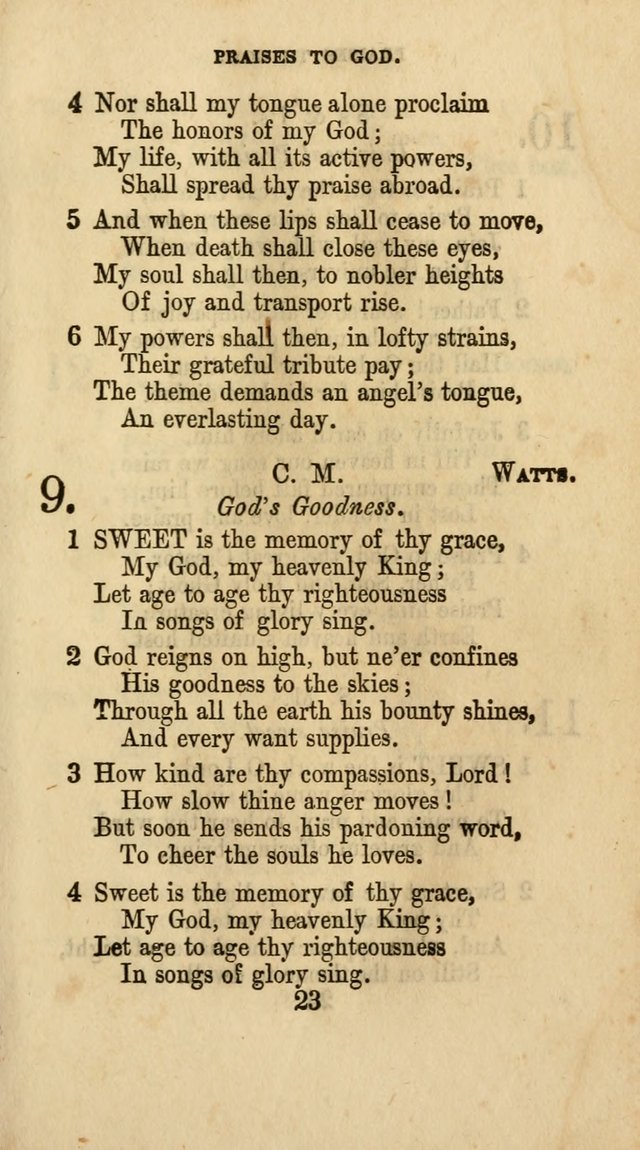 PRAISES TO GOD.

4 Nor shall my tongue alone proclaim
The honors of my God;
My life, with all its active powers,
Shall spread thy praise abroad.

5 And when these lips shall cease to move,
When death shall close these eyes,
My soul shall then, to nobler heights
Of joy and transport rise.

6 My powers shall then, in lofty strains,
Their grateful tribute pay;
The theme demands an angel's tongue,
An everlasting day.

9. C. M. WATTS.
God's Goodness.

1 SWEET is the memory of thy grace,
My God, my heavenly King;
Let age to age thy righteousness
In songs of glory sing.

2 God reigns on high, but ne'er confines
His goodness to the skies;
Through all the earth his bounty shines,
And every want supplies.

3 How kind are thy compassions, Lord!
How slow thine anger moves!
But soon he sends his pardoning word,
To cheer the souls he loves.

4 Sweet is the memory of thy grace,
My God, my heavenly King;
Let age to age thy righteousness
In songs of glory sing.

23